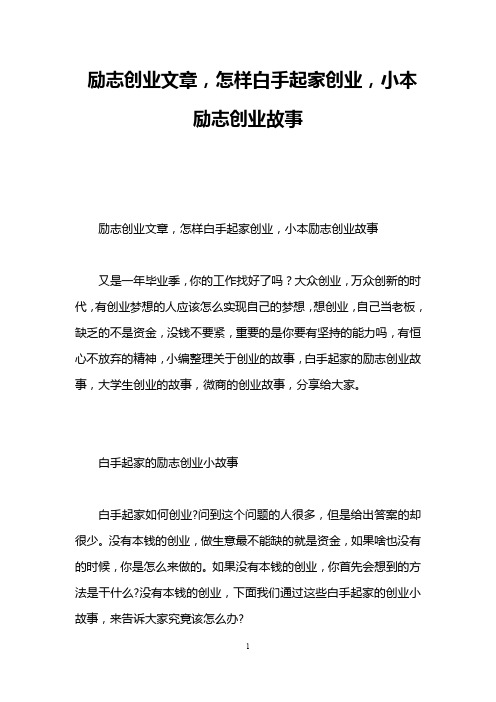 励志创业文章，怎样白手起家创业，小本励志创业故事

励志创业文章，怎样白手起家创业，小本励志创业故事

又是一年毕业季，你的工作找好了吗？大众创业，万众创新的时代，有创业梦想的人应该怎么实现自己的梦想，想创业，自己当老板，缺乏的不是资金，没钱不要紧，重要的是你要有坚持的能力吗，有恒心不放弃的精神，小编整理关于创业的故事，白手起家的励志创业故事，大学生创业的故事，微商的创业故事，分享给大家。

白手起家的励志创业小故事

白手起家如何创业?问到这个问题的人很多，但是给出答案的却很少。没有本钱的创业，做生意最不能缺的就是资金，如果啥也没有的时候，你是怎么来做的。如果没有本钱的创业，你首先会想到的方法是干什么?没有本钱的创业，下面我们通过这些白手起家的创业小故事，来告诉大家究竟该怎么办?

1